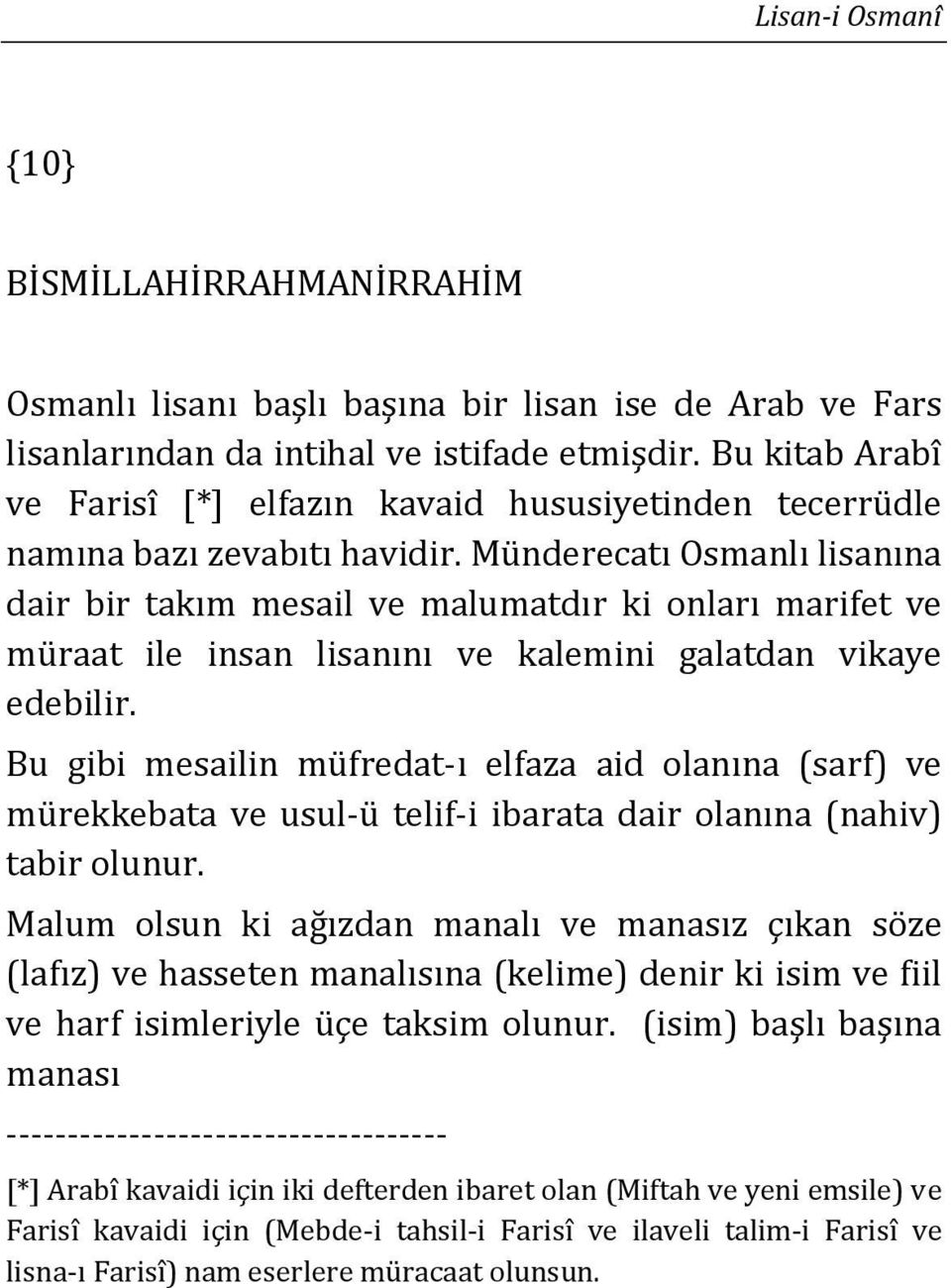 Lisan-i Osmanî

{10}

BİSMİLLAHİRRAHMANİRRAHİM

Osmanlı lisanı başlı başına bir lisan ise de Arab ve Fars lisanlarından da intihal ve istifade etmişdir. Bu kitab Arabî ve Farisî [*] elfazın kavaid hususiyetinden tecerrüdle namına bazı zevabıtı havidir. Münderecatı Osmanlı lisanına dair bir takım mesail ve malumatdır ki onları marifet ve müraat ile insan lisanını ve kalemini galatdan vikaye edebilir.

Bu gibi mesailin müfredat-ı elfaza aid olanına (sarf) ve mürekkebata ve usul-ü telif-i ibarata dair olanına (nahiv) tabir olunur.

Malum olsun ki ağızdan manalı ve manasız çıkan söze (lafız) ve hasseten manalısına (kelime) denir ki isim ve fiil ve harf isimleriyle üçe taksim olunur. (isim) başlı başına manası

-----------------------------------

[*] Arabî kavaidi için iki defterden ibaret olan (Miftah ve yeni emsile) ve Farisî kavaidi için (Mebde-i tahsil-i Farisî ve ilaveli talim-i Farisî ve lisna-ı Farisî) nam eserlere müracaat olunsun.